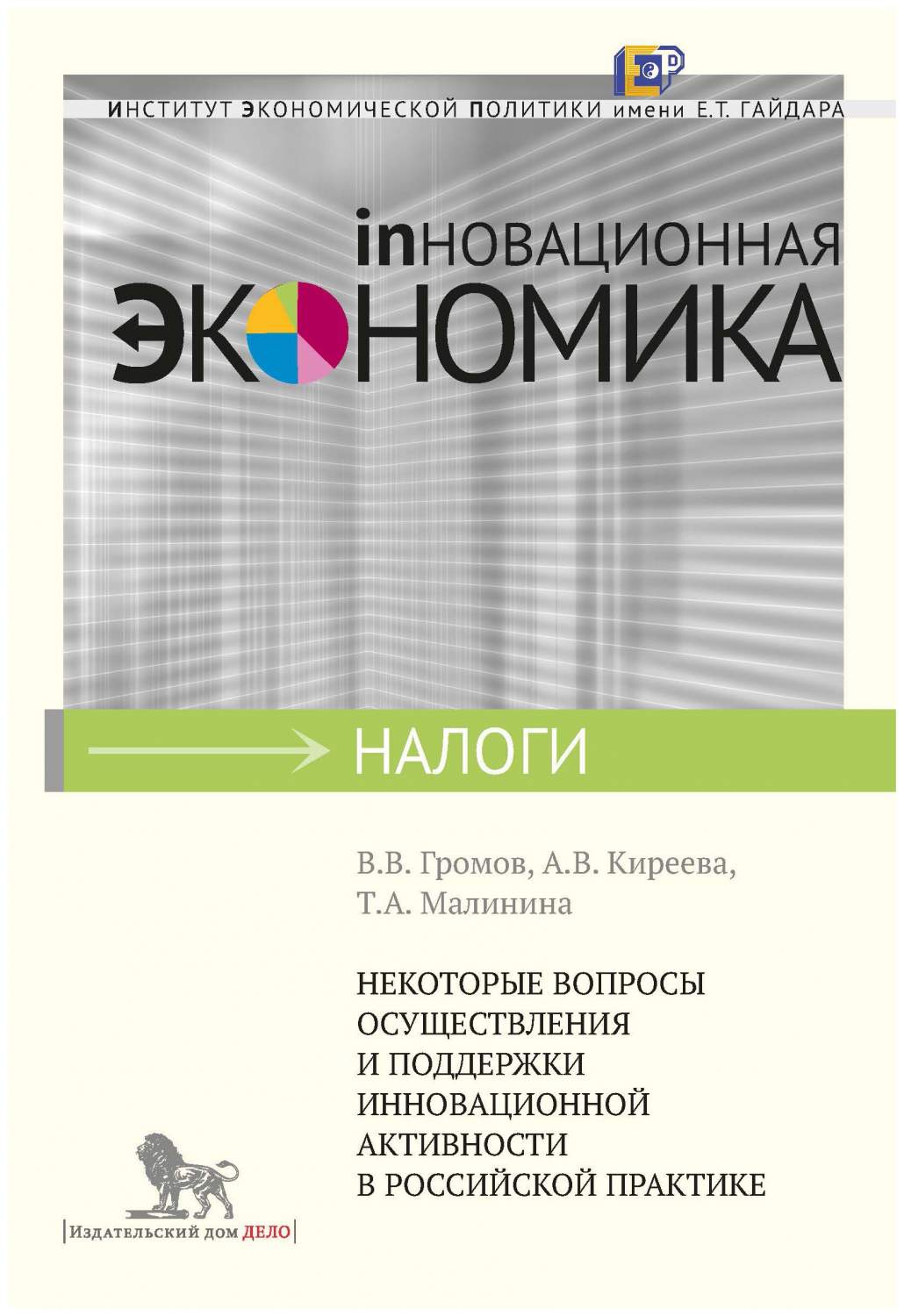 ИНСТИТУТ ЭКОНОМИЧЕСКОЙ ПОЛИТИКИ имени Е.Т. ГАЙДАРА

inНОВАЦИОННАЯ
ЭКОНОМИКА

НАЛОГИ

В.В. Громов, А.В. Киреева,
Т.А. Малинина

НЕКОТОРЫЕ ВОПРОСЫ ОСУЩЕСТВЛЕНИЯ И ПОДДЕРЖКИ ИННОВАЦИОННОЙ АКТИВНОСТИ В РОССИЙСКОЙ ПРАКТИКЕ

Издательский дом ДЕЛО